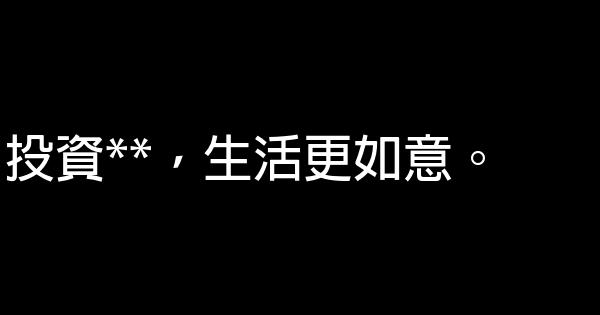 投資**，生活更如意。